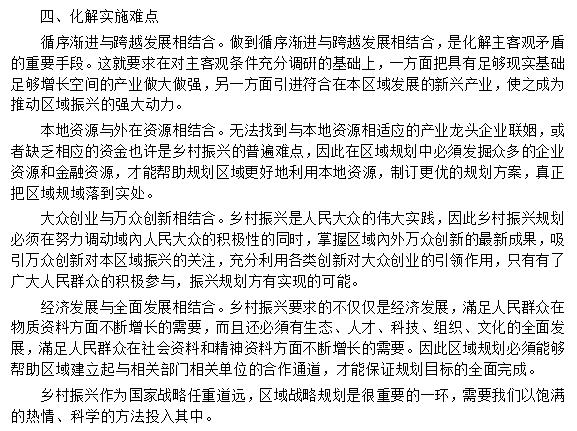 四、化解实施难点

循序渐进与跨越发展相结合。做到循序渐进与跨越发展相结合，是化解主客观矛盾的重要手段。这就要求在对主客观条件充分调研的基础上，一方面把具有足够现实基础足够增长空间的产业做大做强，另一方面引进符合在本区域发展的新兴产业，使之成为推动区域振兴的强大动力。

本地资源与外在资源相结合。无法找到与本地资源相适应的产业龙头企业联姻，或者缺乏相应的资金也许是乡村振兴的普遍难点，因此在区域规划中必须发掘众多的企业资源和金融资源，才能帮助规划区域更好地利用本地资源，制订更优的规划方案，真正把区域规域落到实处。

大众创业与万众创新相结合。乡村振兴是人民大众的伟大实践，因此乡村振兴规划必须在努力调动域内人民大众的积极性的同时，掌握区域内外万众创新的最新成果，吸引万众创新对本区域振兴的关注，充分利用各类创新对大众创业的引领作用，只有有了广大人民群众的积极参与，振兴规划方有实现的可能。

经济发展与全面发展相结合。乡村振兴要求的不仅仅是经济发展，满足人民群众在物质资料方面不断增长的需要，而且还必须有生态、人才、科技、组织、文化的全面发展，满足人民群众在社会资料和精神资料方面不断增长的需要。因此区域规划必须能够帮助区域建立起与相关部门相关单位的合作通道，才能保证规划目标的全面完成。

乡村振兴作为国家战略任重道远，区域战略规划是很重要的一环，需要我们以饱满的热情、科学的方法投入其中。